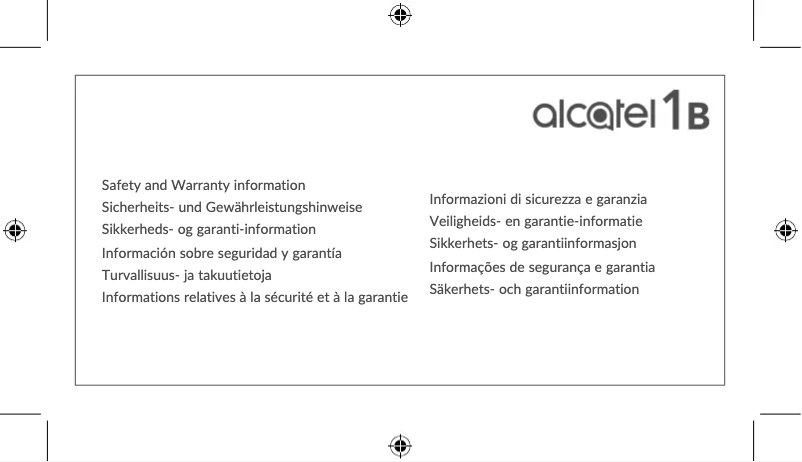 alcatel 1B

Safety and Warranty information
Sicherheits- und Gewährleistungshinweise
Sikkerheds- og garanti-information
Información sobre seguridad y garantía
Turvallisuus- ja takuutietoja
Informations relatives à la sécurité et à la garantie

Informazioni di sicurezza e garanzia
Veiligheids- en garantie-informatie
Sikkerhets- og garantiinformasjon
Informações de segurança e garantia
Säkerhets- och garantiinformation